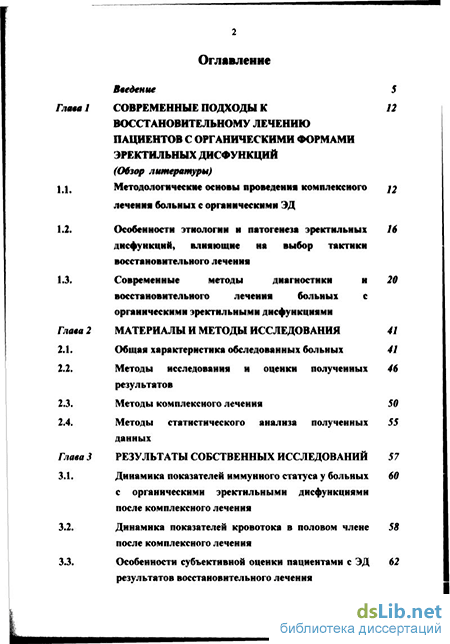 2

Оглавление

| | | |
|---|---|---|
| | Введение | 5 |
| Глава 1 | СОВРЕМЕННЫЕ ПОДХОДЫ К ВОССТАНОВИТЕЛЬНОМУ ЛЕЧЕНИЮ ПАЦИЕНТОВ С ОРГАНИЧЕСКИМИ ФОРМАМИ ЭРЕКТИЛЬНЫХ ДИСФУНКЦИЙ (Обзор литературы) | 12 |
| 1.1. | Методологические основы проведения комплексного лечения больных с органическими ЭД | 12 |
| 1.2. | Особенности этиологии и патогенеза эректильных дисфункций, влияющие на выбор тактики восстановительного лечения | 16 |
| 1.3. | Современные методы диагностики и восстановительного лечения больных с органическими эректильными дисфункциями | 20 |
| Глава 2 | МАТЕРИАЛЫ И МЕТОДЫ ИССЛЕДОВАНИЯ | 41 |
| 2.1. | Общая характеристика обследованных больных | 41 |
| 2.2. | Методы исследования и оценки полученных результатов | 46 |
| 2.3. | Методы комплексного лечения | 50 |
| 2.4. | Методы статистического анализа полученных данных | 55 |
| Глава 3 | РЕЗУЛЬТАТЫ СОБСТВЕННЫХ ИССЛЕДОВАНИЙ | 57 |
| 3.1. | Динамика показателей иммунного статуса у больных с органическими эректильными дисфункциями после комплексного лечения | 60 |
| 3.2. | Динамика показателей кровотока в половом члене после комплексного лечения | 58 |
| 3.3. | Особенности субъективной оценки пациентами с ЭД результатов восстановительного лечения | 62 |

dsLib.net
библиотека диссертаций